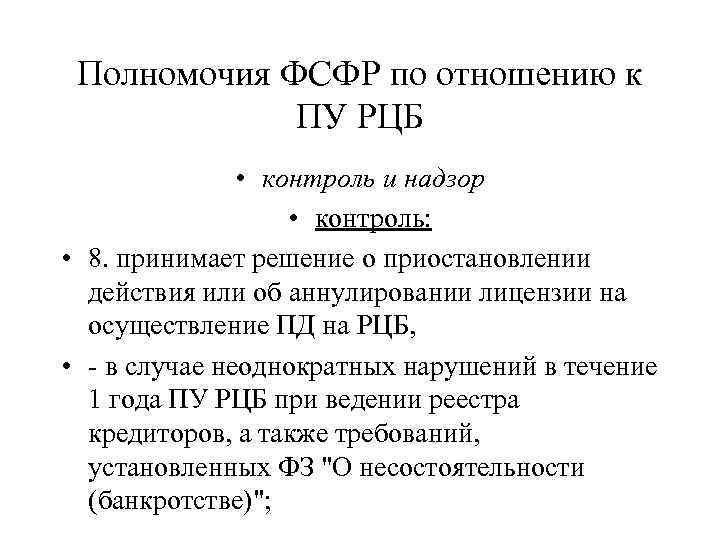 Полномочия ФСФР по отношению к ПУ РЦБ

• контроль и надзор

• контроль:

• 8. принимает решение о приостановлении действия или об аннулировании лицензии на осуществление ПД на РЦБ,

• - в случае неоднократных нарушений в течение 1 года ПУ РЦБ при ведении реестра кредиторов, а также требований, установленных ФЗ "О несостоятельности (банкротстве)";